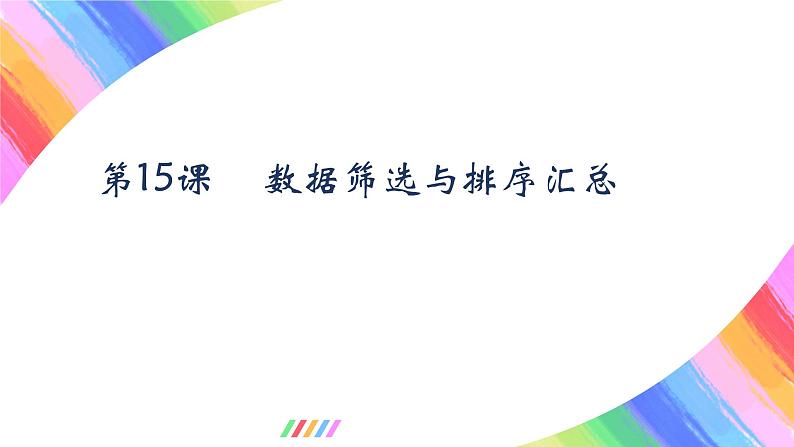 第15课　数据筛选与排序汇总